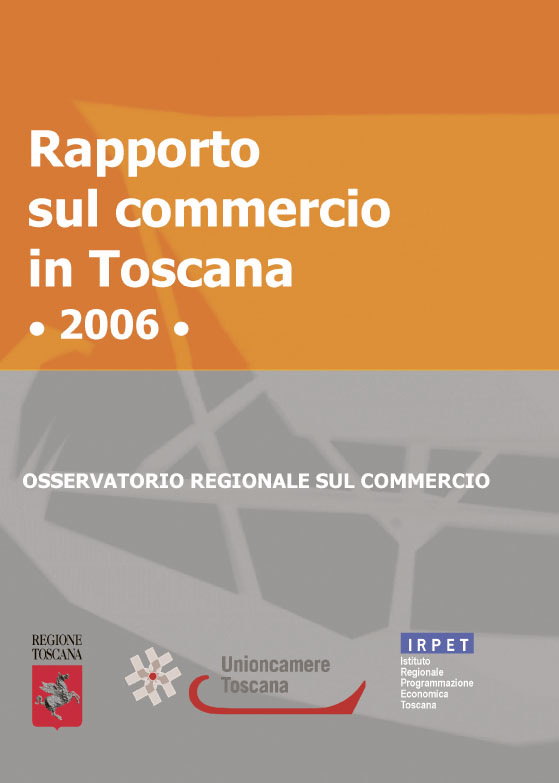 Rapporto sul commercio in Toscana

• 2006 •

OSSERVATORIO REGIONALE SUL COMMERCIO

REGIONE TOSCANA

Unioncamere Toscana

IRPET
Istituto
Regionale
Programmazione
Economica
Toscana